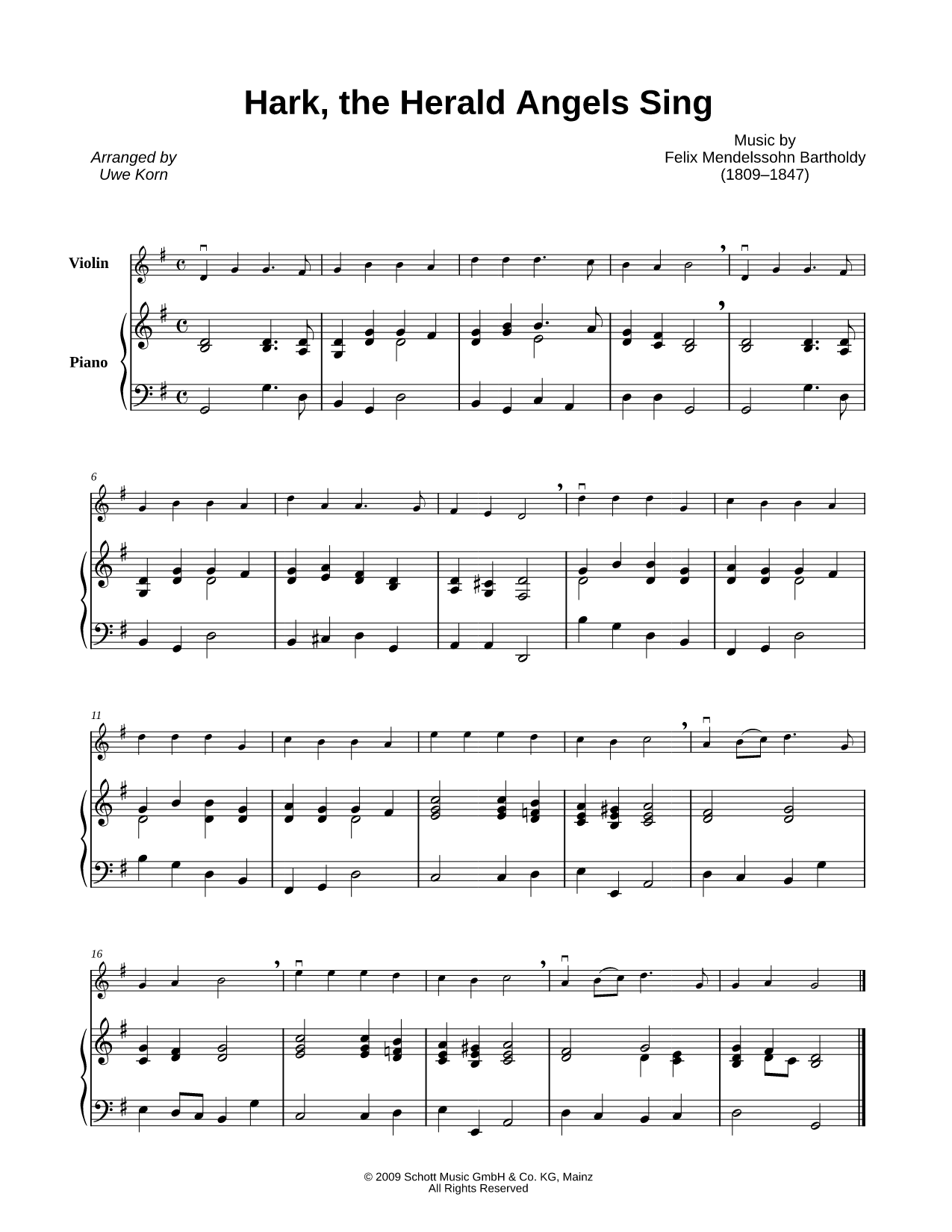 Hark, the Herald Angels Sing

Arranged by
Uwe Korn

Music by
Felix Mendelssohn Bartholdy
(1809–1847)

Violin

Piano

6

11

16

© 2009 Schott Music GmbH & Co. KG, Mainz
All Rights Reserved